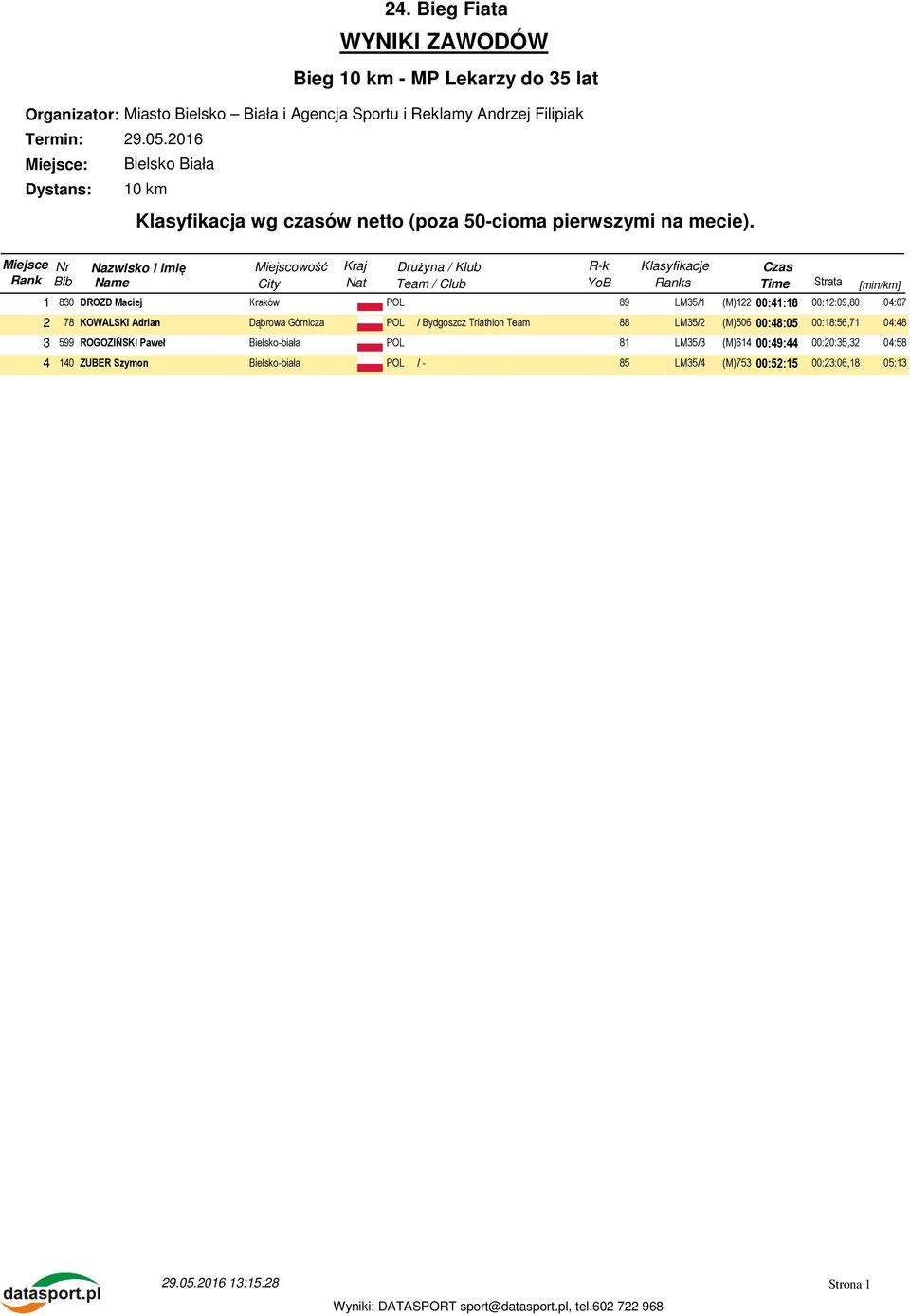 24. Bieg Fiata

WYNIKI ZAWODÓW

Bieg 10 km - MP Lekarzy do 35 lat

Organizator: Miasto Bielsko – Biała i Agencja Sportu i Reklamy Andrzej Filipiak
Termin: 29.05.2016
Miejsce: Bielsko Biała
Dystans: 10 km

Klasyfikacja wg czasów netto (poza 50-cioma pierwszymi na mecie).

| Miejsce Rank | Nr Bib | Nazwisko i imię Name | Miejscowość City | Kraj Nat | Drużyna / Klub Team / Club | R-k YoB | Klasyfikacje Ranks | | Czas Time | Strata | [min/km] |
|---|---|---|---|---|---|---|---|---|---|---|---|
| 1 | 830 | DROZD Maciej | Kraków | POL | | 89 | LM35/1 | (M)122 | 00:41:18 | 00:12:09,80 | 04:07 |
| 2 | 78 | KOWALSKI Adrian | Dąbrowa Górnicza | POL | / Bydgoszcz Triathlon Team | 88 | LM35/2 | (M)506 | 00:48:05 | 00:18:56,71 | 04:48 |
| 3 | 599 | ROGOZIŃSKI Paweł | Bielsko-biała | POL | | 81 | LM35/3 | (M)614 | 00:49:44 | 00:20:35,32 | 04:58 |
| 4 | 140 | ZUBER Szymon | Bielsko-biała | POL | / - | 85 | LM35/4 | (M)753 | 00:52:15 | 00:23:06,18 | 05:13 |

datasport.pl
29.05.2016 13:15:28
Strona 1
Wyniki: DATASPORT sport@datasport.pl, tel.602 722 968